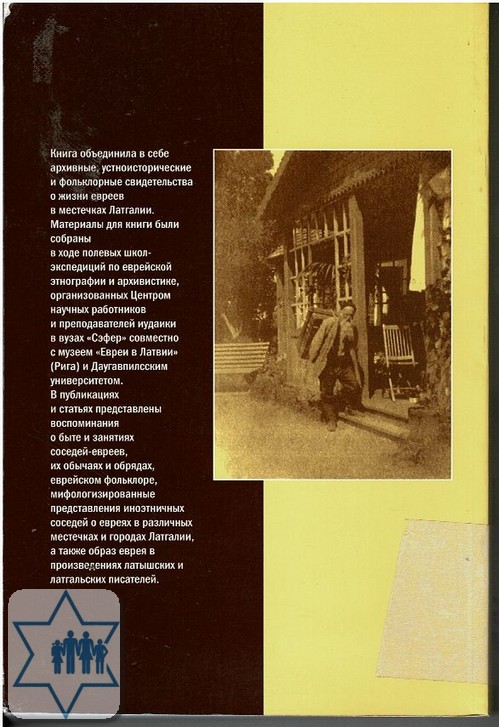 Книга объединила в себе архивные, устноисторические и фольклорные свидетельства о жизни евреев в местечках Латгалии. Материалы для книги были собраны в ходе полевых школ-экспедиций по еврейской этнографии и архивистике, организованных Центром научных работников и преподавателей иудаики в вузах «Сэфер» совместно с музеем «Евреи в Латвии» (Рига) и Даугавпилсским университетом. В публикациях и статьях представлены воспоминания о быте и занятиях соседей-евреев, их обычаях и обрядах, еврейском фольклоре, мифологизированные представления иноэтничных соседей о евреях в различных местечках и городах Латгалии, а также образ еврея в произведениях латышских и латгальских писателей.